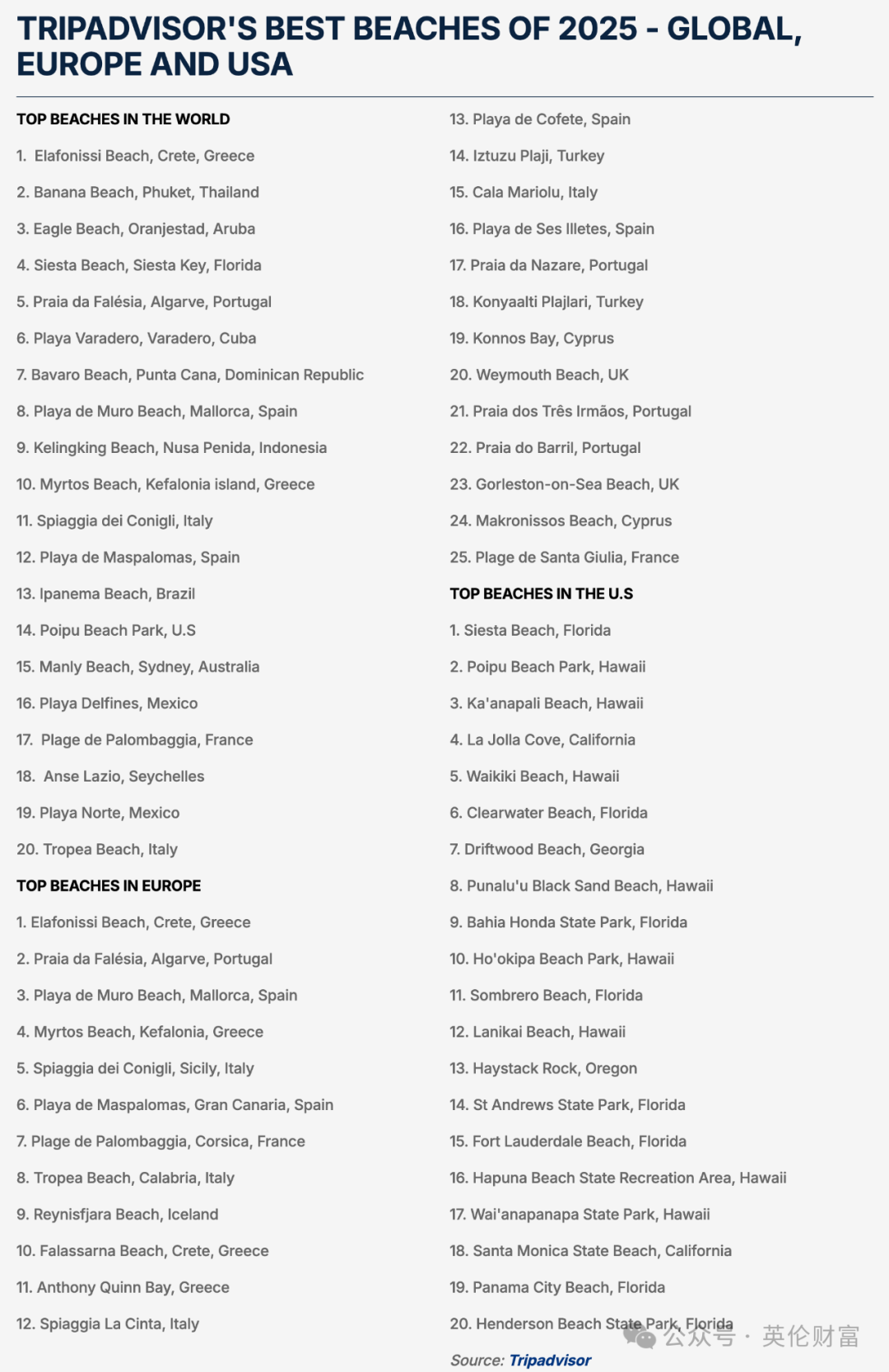 TRIPADVISOR'S BEST BEACHES OF 2025 - GLOBAL, EUROPE AND USA

TOP BEACHES IN THE WORLD

1. Elafonissi Beach, Crete, Greece

2. Banana Beach, Phuket, Thailand

3. Eagle Beach, Oranjestad, Aruba

4. Siesta Beach, Siesta Key, Florida

5. Praia da Falésia, Algarve, Portugal

6. Playa Varadero, Varadero, Cuba

7. Bavaro Beach, Punta Cana, Dominican Republic

8. Playa de Muro Beach, Mallorca, Spain

9. Kelingking Beach, Nusa Penida, Indonesia

10. Myrtos Beach, Kefalonia island, Greece

11. Spiaggia dei Conigli, Italy

12. Playa de Maspalomas, Spain

13. Ipanema Beach, Brazil

14. Poipu Beach Park, U.S

15. Manly Beach, Sydney, Australia

16. Playa Delfines, Mexico

17. Plage de Palombaggia, France

18. Anse Lazio, Seychelles

19. Playa Norte, Mexico

20. Tropea Beach, Italy

TOP BEACHES IN EUROPE

1. Elafonissi Beach, Crete, Greece

2. Praia da Falésia, Algarve, Portugal

3. Playa de Muro Beach, Mallorca, Spain

4. Myrtos Beach, Kefalonia, Greece

5. Spiaggia dei Conigli, Sicily, Italy

6. Playa de Maspalomas, Gran Canaria, Spain

7. Plage de Palombaggia, Corsica, France

8. Tropea Beach, Calabria, Italy

9. Reynisfjara Beach, Iceland

10. Falassarna Beach, Crete, Greece

11. Anthony Quinn Bay, Greece

12. Spiaggia La Cinta, Italy

13. Playa de Cofete, Spain

14. Iztuzu Plaji, Turkey

15. Cala Mariolu, Italy

16. Playa de Ses Illetes, Spain

17. Praia da Nazare, Portugal

18. Konyaalti Plajlari, Turkey

19. Konnos Bay, Cyprus

20. Weymouth Beach, UK

21. Praia dos Três Irmãos, Portugal

22. Praia do Barril, Portugal

23. Gorleston-on-Sea Beach, UK

24. Makronissos Beach, Cyprus

25. Plage de Santa Giulia, France

TOP BEACHES IN THE U.S

1. Siesta Beach, Florida

2. Poipu Beach Park, Hawaii

3. Ka'anapali Beach, Hawaii

4. La Jolla Cove, California

5. Waikiki Beach, Hawaii

6. Clearwater Beach, Florida

7. Driftwood Beach, Georgia

8. Punalu'u Black Sand Beach, Hawaii

9. Bahia Honda State Park, Florida

10. Ho'okipa Beach Park, Hawaii

11. Sombrero Beach, Florida

12. Lanikai Beach, Hawaii

13. Haystack Rock, Oregon

14. St Andrews State Park, Florida

15. Fort Lauderdale Beach, Florida

16. Hapuna Beach State Recreation Area, Hawaii

17. Wai'anapanapa State Park, Hawaii

18. Santa Monica State Beach, California

19. Panama City Beach, Florida

20. Henderson Beach State Park, Florida

Source: Tripadvisor

公众号 · 英伦财富